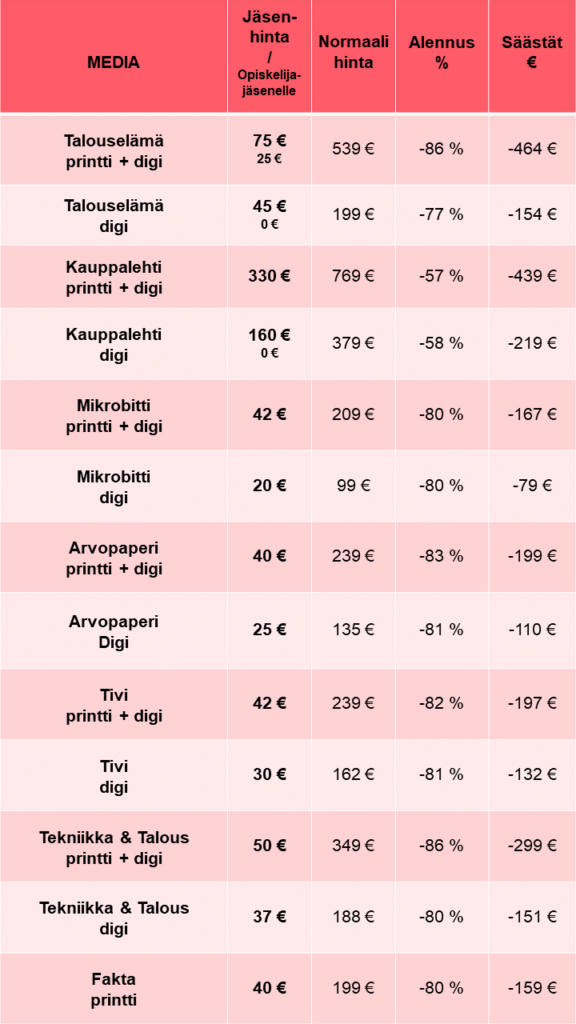 | MEDIA | Jäsenhinta / Opiskelijajäsenelle | Normaali hinta | Alennus % | Säästät € |
|---|---|---|---|---|
| Talouselämä printti + digi | 75 € 25 € | 539 € | -86 % | -464 € |
| Talouselämä digi | 45 € 0 € | 199 € | -77 % | -154 € |
| Kauppalehti printti + digi | 330 € | 769 € | -57 % | -439 € |
| Kauppalehti digi | 160 € 0 € | 379 € | -58 % | -219 € |
| Mikrobitti printti + digi | 42 € | 209 € | -80 % | -167 € |
| Mikrobitti digi | 20 € | 99 € | -80 % | -79 € |
| Arvopaperi printti + digi | 40 € | 239 € | -83 % | -199 € |
| Arvopaperi Digi | 25 € | 135 € | -81 % | -110 € |
| Tivi printti + digi | 42 € | 239 € | -82 % | -197 € |
| Tivi digi | 30 € | 162 € | -81 % | -132 € |
| Tekniikka & Talous printti + digi | 50 € | 349 € | -86 % | -299 € |
| Tekniikka & Talous digi | 37 € | 188 € | -80 % | -151 € |
| Fakta printti | 40 € | 199 € | -80 % | -159 € |